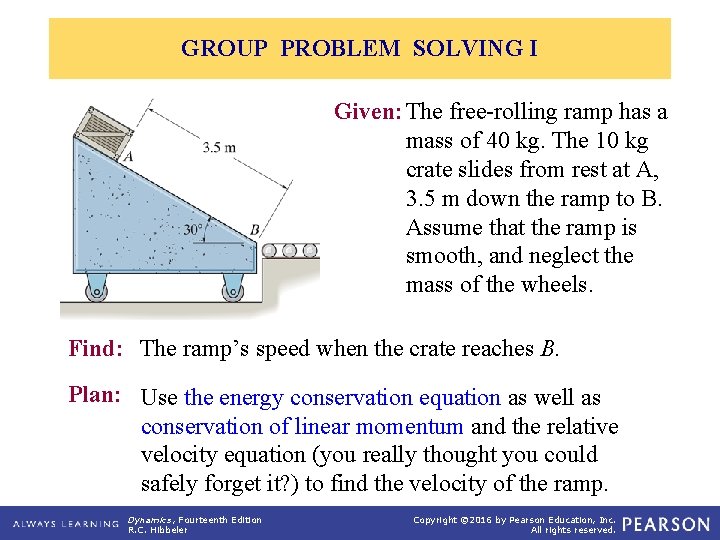 GROUP PROBLEM SOLVING I

3.5 m

A

30°

B

Given: The free-rolling ramp has a mass of 40 kg. The 10 kg crate slides from rest at A, 3.5 m down the ramp to B. Assume that the ramp is smooth, and neglect the mass of the wheels.

Find: The ramp's speed when the crate reaches B.

Plan: Use the energy conservation equation as well as conservation of linear momentum and the relative velocity equation (you really thought you could safely forget it?) to find the velocity of the ramp.

ALWAYS LEARNING Dynamics, Fourteenth Edition R.C. Hibbeler

Copyright ©2016 by Pearson Education, Inc. All rights reserved. PEARSON